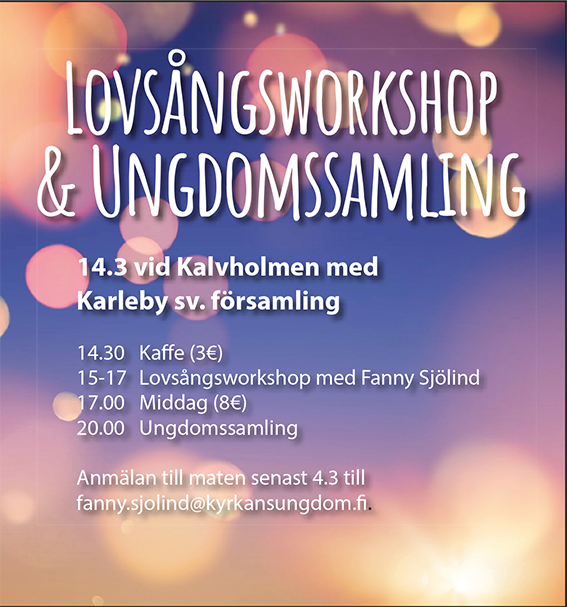 Lovsångsworkshop
& Ungdomssamling

14.3 vid Kalvholmen med Karleby sv. församling

14.30 Kaffe (3€)
15-17 Lovsångsworkshop med Fanny Sjölind
17.00 Middag (8€)
20.00 Ungdomssamling

Anmälan till maten senast 4.3 till fanny.sjolind@kyrkansungdom.fi.